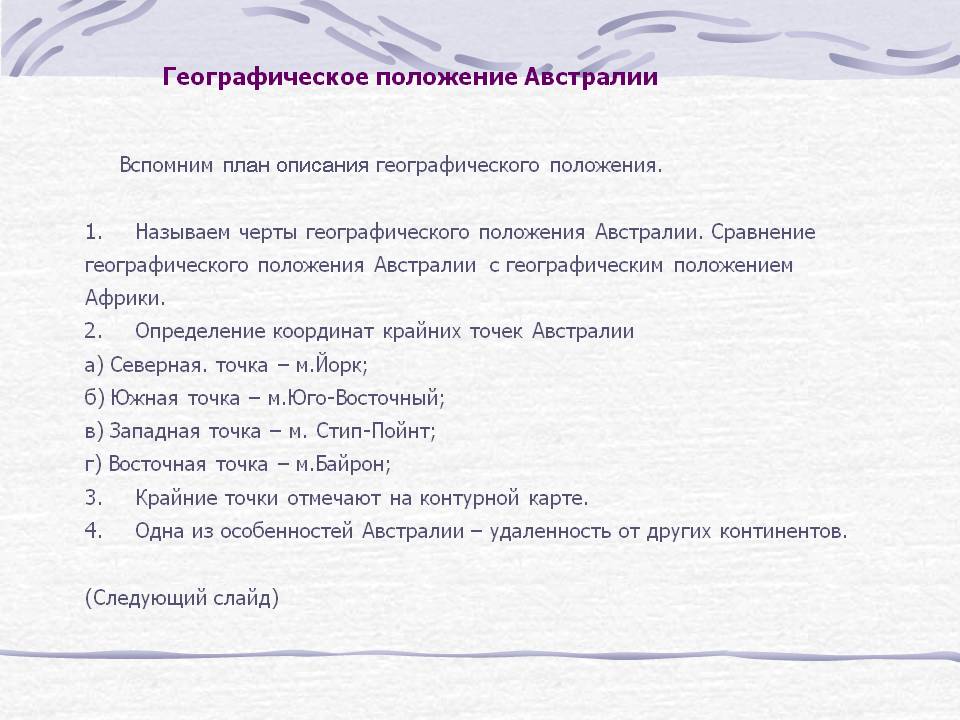 Географическое положение Австралии

Вспомним план описания географического положения.

1. Называем черты географического положения Австралии. Сравнение географического положения Австралии с географическим положением Африки.
2. Определение координат крайних точек Австралии
а) Северная. точка – м.Йорк;
б) Южная точка – м.Юго-Восточный;
в) Западная точка – м. Стип-Пойнт;
г) Восточная точка – м.Байрон;
3. Крайние точки отмечают на контурной карте.
4. Одна из особенностей Австралии – удаленность от других континентов.

(Следующий слайд)